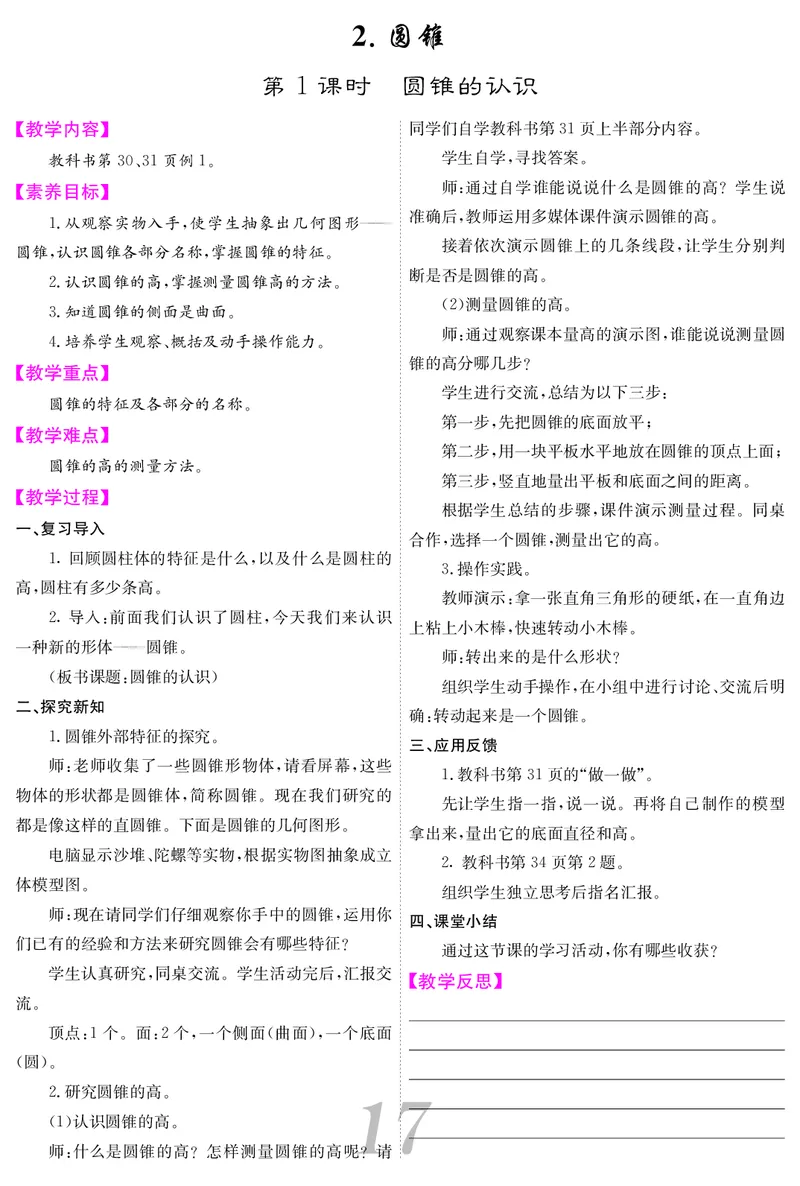 2. 圆锥

第 1 课时　圆锥的认识

【教学内容】

教科书第 30、31 页例 1。

【素养目标】

1. 从观察实物入手，使学生抽象出几何图形——圆锥，认识圆锥各部分名称，掌握圆锥的特征。

2. 认识圆锥的高，掌握测量圆锥高的方法。

3. 知道圆锥的侧面是曲面。

4. 培养学生观察、概括及动手操作能力。

【教学重点】

圆锥的特征及各部分的名称。

【教学难点】

圆锥的高的测量方法。

【教学过程】

一、复习导入

1. 回顾圆柱体的特征是什么，以及什么是圆柱的高，圆柱有多少条高。

2. 导入：前面我们认识了圆柱，今天我们来认识一种新的形体——圆锥。

（板书课题：圆锥的认识）

二、探究新知

1. 圆锥外部特征的探究。

师：老师收集了一些圆锥形物体，请看屏幕，这些物体的形状都是圆锥体，简称圆锥。现在我们研究的都是像这样的直圆锥。下面是圆锥的几何图形。

电脑显示沙堆、陀螺等实物，根据实物图抽象成立体模型图。

师：现在请同学们仔细观察你手中的圆锥，运用你们已有的经验和方法来研究圆锥会有哪些特征？

学生认真研究，同桌交流。学生活动完后，汇报交流。

顶点：1 个。面：2 个，一个侧面（曲面），一个底面（圆）。

2. 研究圆锥的高。

(1)认识圆锥的高。

师：什么是圆锥的高？怎样测量圆锥的高呢？请同学们自学教科书第 31 页上半部分内容。

学生自学，寻找答案。

师：通过自学谁能说说什么是圆锥的高？学生说准确后，教师运用多媒体课件演示圆锥的高。

接着依次演示圆锥上的几条线段，让学生分别判断是否是圆锥的高。

(2)测量圆锥的高。

师：通过观察课本量高的演示图，谁能说说测量圆锥的高分哪几步？

学生进行交流，总结为以下三步：

第一步，先把圆锥的底面放平；

第二步，用一块平板水平地放在圆锥的顶点上面；

第三步，竖直地量出平板和底面之间的距离。

根据学生总结的步骤，课件演示测量过程。同桌合作，选择一个圆锥，测量出它的高。

3. 操作实践。

教师演示：拿一张直角三角形的硬纸，在一直角边上粘上小木棒，快速转动小木棒。

师：转出来的是什么形状？

组织学生动手操作，在小组中进行讨论、交流后明确：转动起来是一个圆锥。

三、应用反馈

1. 教科书第 31 页的“做一做”。

先让学生指一指，说一说。再将自己制作的模型拿出来，量出它的底面直径和高。

2. 教科书第 34 页第 2 题。

组织学生独立思考后指名汇报。

四、课堂小结

通过这节课的学习活动，你有哪些收获？

【教学反思】

17